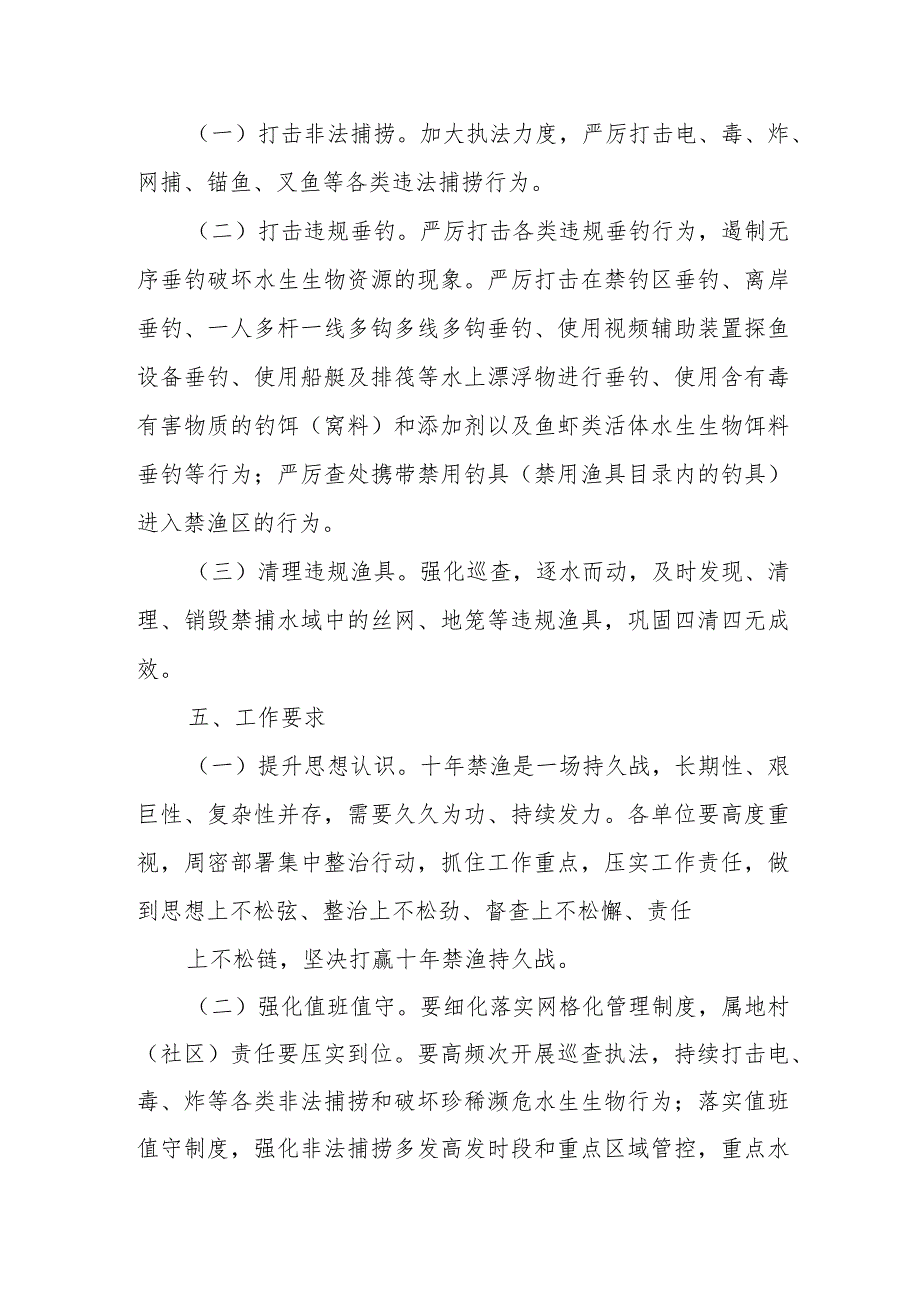 （一）打击非法捕捞。加大执法力度，严厉打击电、毒、炸、网捕、锚鱼、叉鱼等各类违法捕捞行为。

（二）打击违规垂钓。严厉打击各类违规垂钓行为，遏制无序垂钓破坏水生生物资源的现象。严厉打击在禁钓区垂钓、离岸垂钓、一人多杆一线多钩多线多钩垂钓、使用视频辅助装置探鱼设备垂钓、使用船艇及排筏等水上漂浮物进行垂钓、使用含有毒有害物质的钓饵（窝料）和添加剂以及鱼虾类活体水生生物饵料垂钓等行为；严厉查处携带禁用钓具（禁用渔具目录内的钓具）进入禁渔区的行为。

（三）清理违规渔具。强化巡查，逐水而动，及时发现、清理、销毁禁捕水域中的丝网、地笼等违规渔具，巩固四清四无成效。

五、工作要求

（一）提升思想认识。十年禁渔是一场持久战，长期性、艰巨性、复杂性并存，需要久久为功、持续发力。各单位要高度重视，周密部署集中整治行动，抓住工作重点，压实工作责任，做到思想上不松弦、整治上不松劲、督查上不松懈、责任

上不松链，坚决打赢十年禁渔持久战。

（二）强化值班值守。要细化落实网格化管理制度，属地村（社区）责任要压实到位。要高频次开展巡查执法，持续打击电、毒、炸等各类非法捕捞和破坏珍稀濒危水生生物行为；落实值班值守制度，强化非法捕捞多发高发时段和重点区域管控，重点水